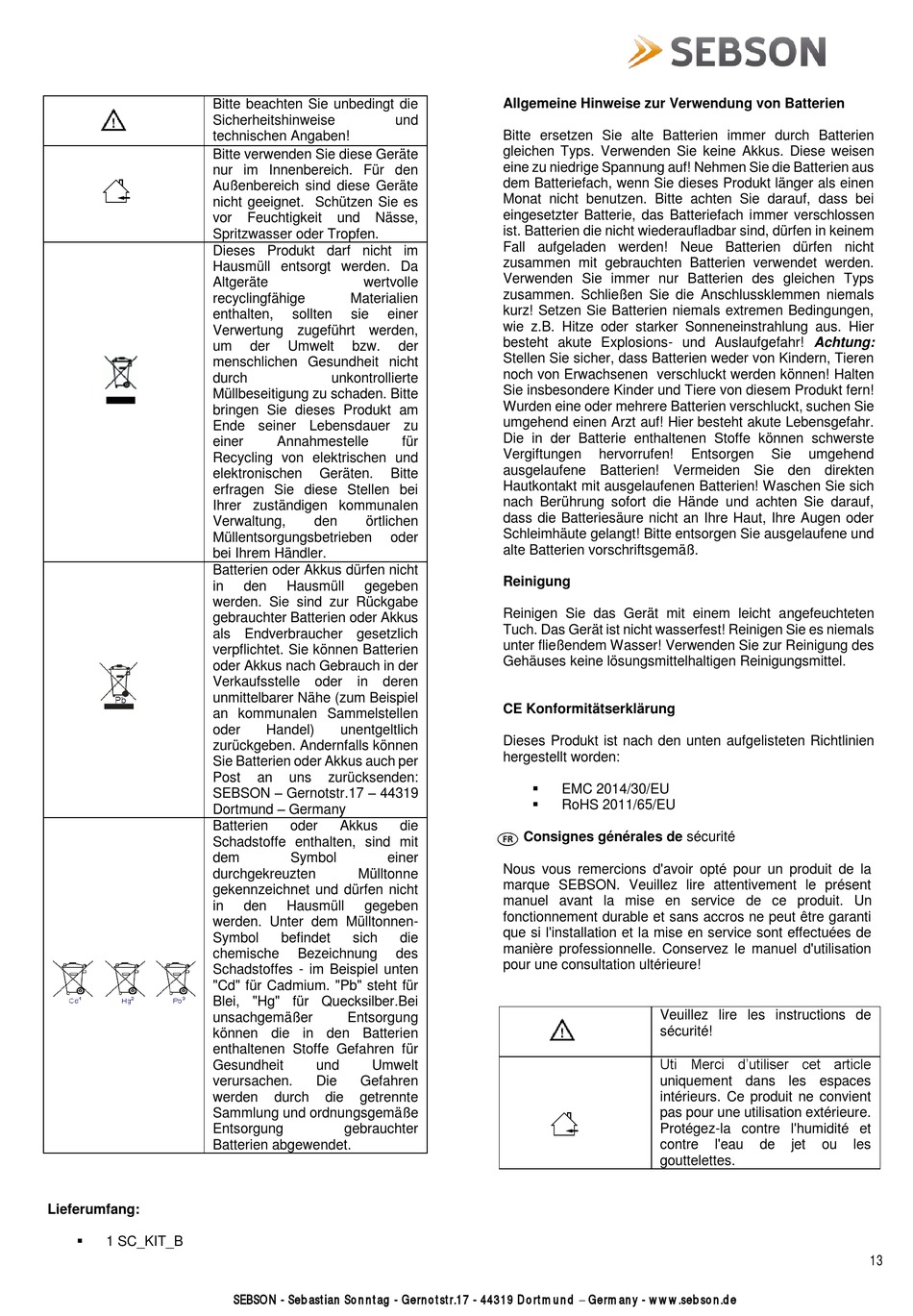 SEBSON

|  |  |
|---|---|
|  | Bitte beachten Sie unbedingt die Sicherheitshinweise und technischen Angaben! |
|  | Bitte verwenden Sie diese Geräte nur im Innenbereich. Für den Außenbereich sind diese Geräte nicht geeignet. Schützen Sie es vor Feuchtigkeit und Nässe, Spritzwasser oder Tropfen. |
|  | Dieses Produkt darf nicht im Hausmüll entsorgt werden. Da Altgeräte wertvolle recyclingfähige Materialien enthalten, sollten sie einer Verwertung zugeführt werden, um der Umwelt bzw. der menschlichen Gesundheit nicht durch unkontrollierte Müllbeseitigung zu schaden. Bitte bringen Sie dieses Produkt am Ende seiner Lebensdauer zu einer Annahmestelle für Recycling von elektrischen und elektronischen Geräten. Bitte erfragen Sie diese Stellen bei Ihrer zuständigen kommunalen Verwaltung, den örtlichen Müllentsorgungsbetrieben oder bei Ihrem Händler. |
| Pb | Batterien oder Akkus dürfen nicht in den Hausmüll gegeben werden. Sie sind zur Rückgabe gebrauchter Batterien oder Akkus als Endverbraucher gesetzlich verpflichtet. Sie können Batterien oder Akkus nach Gebrauch in der Verkaufsstelle oder in deren unmittelbarer Nähe (zum Beispiel an kommunalen Sammelstellen oder Handel) unentgeltlich zurückgeben. Andernfalls können Sie Batterien oder Akkus auch per Post an uns zurücksenden: SEBSON – Gernotstr.17 – 44319 Dortmund – Germany |
| Cd¹ Hg² Pb³ | Batterien oder Akkus die Schadstoffe enthalten, sind mit dem Symbol einer durchgekreuzten Mülltonne gekennzeichnet und dürfen nicht in den Hausmüll gegeben werden. Unter dem Mülltonnen-Symbol befindet sich die chemische Bezeichnung des Schadstoffes - im Beispiel unten "Cd" für Cadmium. "Pb" steht für Blei, "Hg" für Quecksilber.Bei unsachgemäßer Entsorgung können die in den Batterien enthaltenen Stoffe Gefahren für Gesundheit und Umwelt verursachen. Die Gefahren werden durch die getrennte Sammlung und ordnungsgemäße Entsorgung gebrauchter Batterien abgewendet. |

Lieferumfang:

▪ 1 SC_KIT_B

Allgemeine Hinweise zur Verwendung von Batterien

Bitte ersetzen Sie alte Batterien immer durch Batterien gleichen Typs. Verwenden Sie keine Akkus. Diese weisen eine zu niedrige Spannung auf! Nehmen Sie die Batterien aus dem Batteriefach, wenn Sie dieses Produkt länger als einen Monat nicht benutzen. Bitte achten Sie darauf, dass bei eingesetzter Batterie, das Batteriefach immer verschlossen ist. Batterien die nicht wiederaufladbar sind, dürfen in keinem Fall aufgeladen werden! Neue Batterien dürfen nicht zusammen mit gebrauchten Batterien verwendet werden. Verwenden Sie immer nur Batterien des gleichen Typs zusammen. Schließen Sie die Anschlussklemmen niemals kurz! Setzen Sie Batterien niemals extremen Bedingungen, wie z.B. Hitze oder starker Sonneneinstrahlung aus. Hier besteht akute Explosions- und Auslaufgefahr! Achtung: Stellen Sie sicher, dass Batterien weder von Kindern, Tieren noch von Erwachsenen verschluckt werden können! Halten Sie insbesondere Kinder und Tiere von diesem Produkt fern! Wurden eine oder mehrere Batterien verschluckt, suchen Sie umgehend einen Arzt auf! Hier besteht akute Lebensgefahr. Die in der Batterie enthaltenen Stoffe können schwerste Vergiftungen hervorrufen! Entsorgen Sie umgehend ausgelaufene Batterien! Vermeiden Sie den direkten Hautkontakt mit ausgelaufenen Batterien! Waschen Sie sich nach Berührung sofort die Hände und achten Sie darauf, dass die Batteriesäure nicht an Ihre Haut, Ihre Augen oder Schleimhäute gelangt! Bitte entsorgen Sie ausgelaufene und alte Batterien vorschriftsgemäß.

Reinigung

Reinigen Sie das Gerät mit einem leicht angefeuchteten Tuch. Das Gerät ist nicht wasserfest! Reinigen Sie es niemals unter fließendem Wasser! Verwenden Sie zur Reinigung des Gehäuses keine lösungsmittelhaltigen Reinigungsmittel.

CE Konformitätserklärung

Dieses Produkt ist nach den unten aufgelisteten Richtlinien hergestellt worden:

▪ EMC 2014/30/EU
▪ RoHS 2011/65/EU

FR Consignes générales de sécurité

Nous vous remercions d'avoir opté pour un produit de la marque SEBSON. Veuillez lire attentivement le présent manuel avant la mise en service de ce produit. Un fonctionnement durable et sans accros ne peut être garanti que si l'installation et la mise en service sont effectuées de manière professionnelle. Conservez le manuel d'utilisation pour une consultation ultérieure!

|  |  |
|---|---|
|  | Veuillez lire les instructions de sécurité! |
|  | Uti Merci d'utiliser cet article uniquement dans les espaces intérieurs. Ce produit ne convient pas pour une utilisation extérieure. Protégez-la contre l'humidité et contre l'eau de jet ou les gouttelettes. |

13

SEBSON - Sebastian Sonntag - Gernotstr.17 - 44319 Dortmund – Germany - www.sebson.de